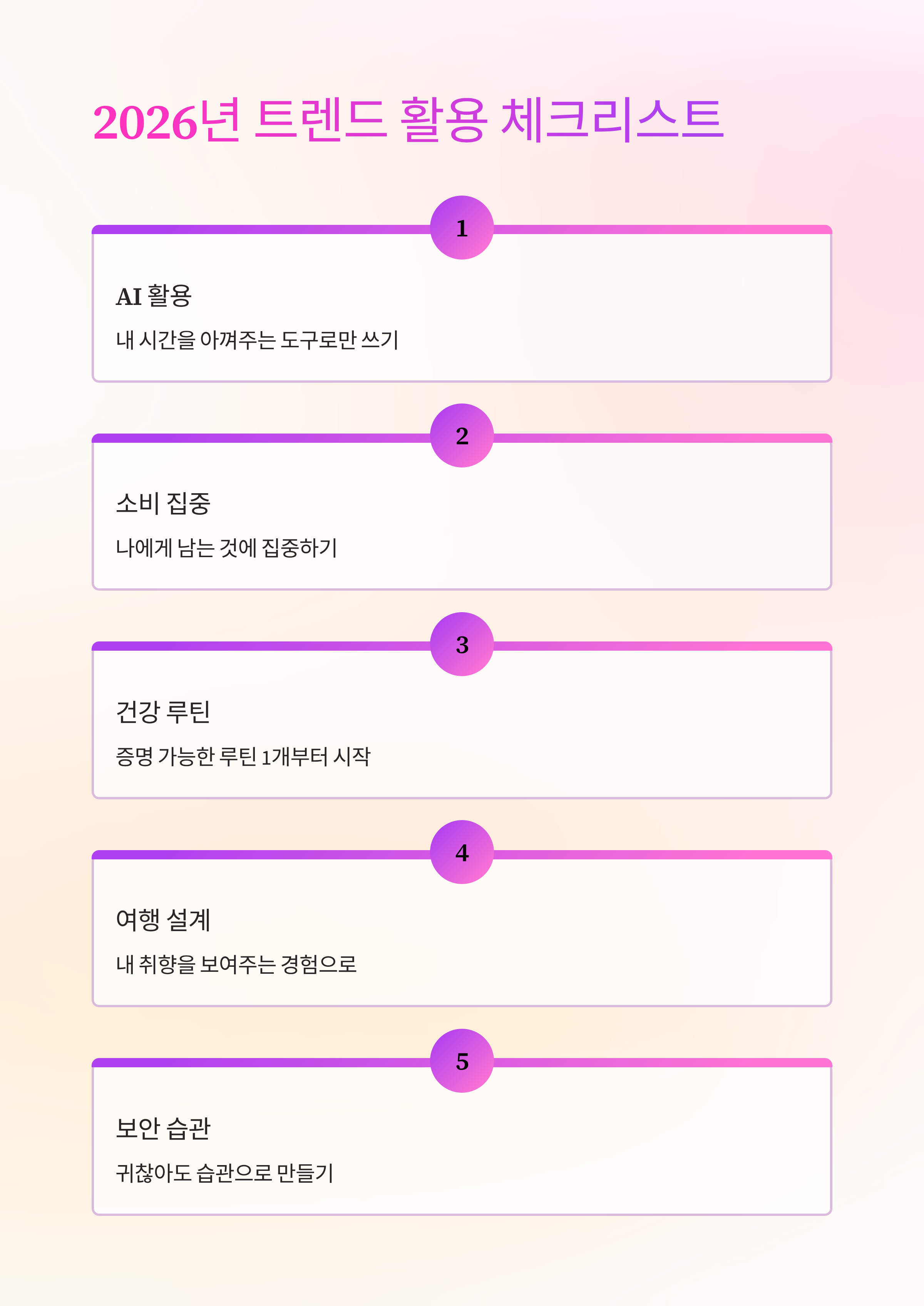 2026년 트렌드 활용 체크리스트

1

AI 활용

내 시간을 아껴주는 도구로만 쓰기

2

소비 집중

나에게 남는 것에 집중하기

3

건강 루틴

증명 가능한 루틴 1개부터 시작

4

여행 설계

내 취향을 보여주는 경험으로

5

보안 습관

귀찮아도 습관으로 만들기